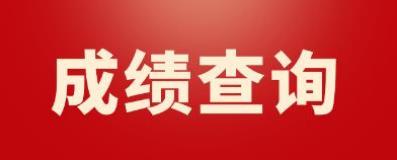 成绩查询